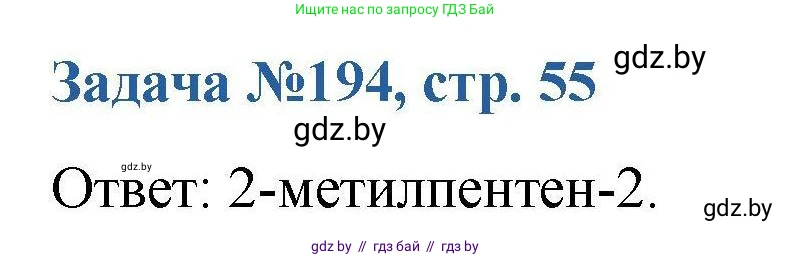 Ищите нас по запросу ГДЗ Бай

Задача №194, стр. 55

gdz.by

gdz.by

gdz.by

Ответ: 2-метилпентен-2.

gdz.by

gdz by // гдз бай // гдз by